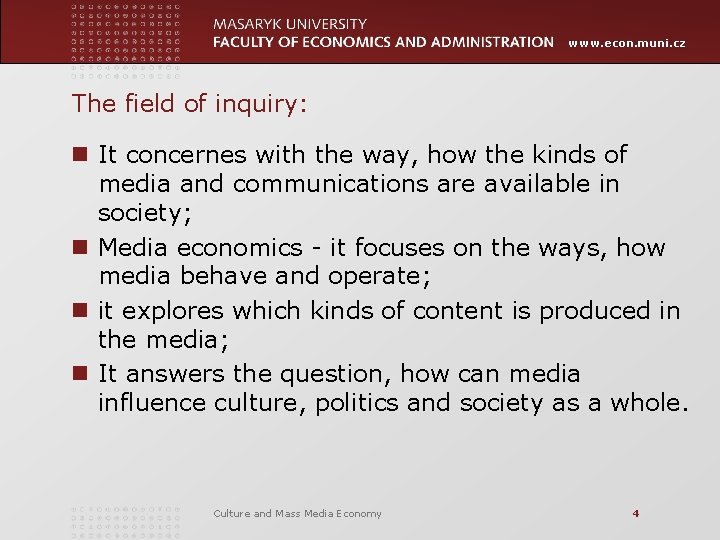 MASARYK UNIVERSITY
FACULTY OF ECONOMICS AND ADMINISTRATION www.econ.muni.cz

The field of inquiry:

• It concernes with the way, how the kinds of media and communications are available in society;
• Media economics - it focuses on the ways, how media behave and operate;
• it explores which kinds of content is produced in the media;
• It answers the question, how can media influence culture, politics and society as a whole.

Culture and Mass Media Economy 4